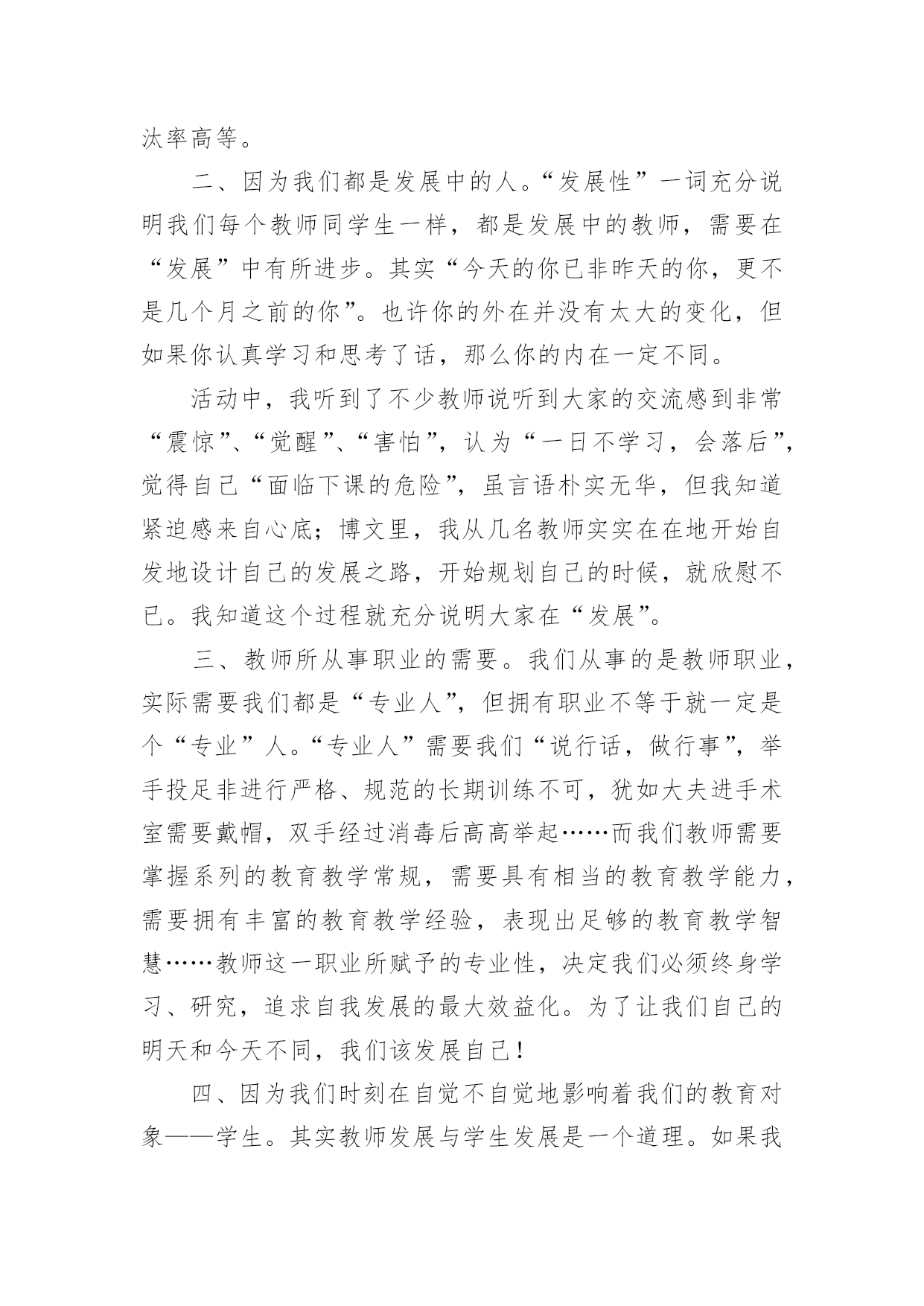 汰率高等。

二、因为我们都是发展中的人。“发展性”一词充分说明我们每个教师同学生一样，都是发展中的教师，需要在“发展”中有所进步。其实“今天的你已非昨天的你，更不是几个月之前的你”。也许你的外在并没有太大的变化，但如果你认真学习和思考了话，那么你的内在一定不同。

活动中，我听到了不少教师说听到大家的交流感到非常“震惊”、“觉醒”、“害怕”，认为“一日不学习，会落后”，觉得自己“面临下课的危险”，虽言语朴实无华，但我知道紧迫感来自心底；博文里，我从几名教师实实在在地开始自发地设计自己的发展之路，开始规划自己的时候，就欣慰不已。我知道这个过程就充分说明大家在“发展”。

三、教师所从事职业的需要。我们从事的是教师职业，实际需要我们都是“专业人”，但拥有职业不等于就一定是个“专业”人。“专业人”需要我们“说行话，做行事”，举手投足非进行严格、规范的长期训练不可，犹如大夫进手术室需要戴帽，双手经过消毒后高高举起……而我们教师需要掌握系列的教育教学常规，需要具有相当的教育教学能力，需要拥有丰富的教育教学经验，表现出足够的教育教学智慧……教师这一职业所赋予的专业性，决定我们必须终身学习、研究，追求自我发展的最大效益化。为了让我们自己的明天和今天不同，我们该发展自己！

四、因为我们时刻在自觉不自觉地影响着我们的教育对象——学生。其实教师发展与学生发展是一个道理。如果我